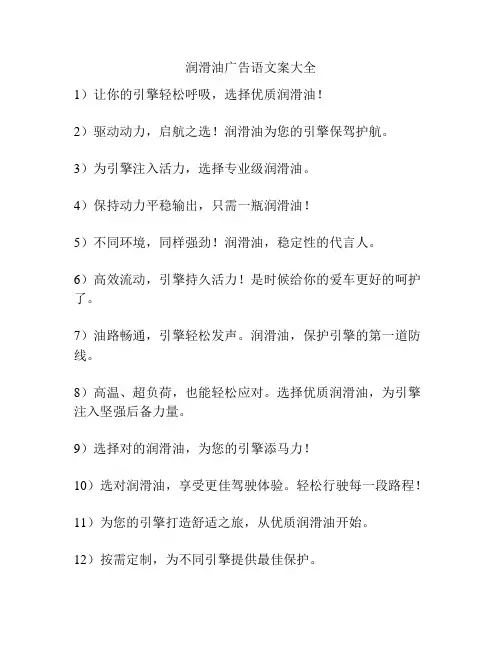 润滑油广告语文案大全

1）让你的引擎轻松呼吸，选择优质润滑油！

2）驱动动力，启航之选！润滑油为您的引擎保驾护航。

3）为引擎注入活力，选择专业级润滑油。

4）保持动力平稳输出，只需一瓶润滑油！

5）不同环境，同样强劲！润滑油，稳定性的代言人。

6）高效流动，引擎持久活力！是时候给你的爱车更好的呵护了。

7）油路畅通，引擎轻松发声。润滑油，保护引擎的第一道防线。

8）高温、超负荷，也能轻松应对。选择优质润滑油，为引擎注入坚强后备力量。

9）选择对的润滑油，为您的引擎添马力！

10）选对润滑油，享受更佳驾驶体验。轻松行驶每一段路程！

11）为您的引擎打造舒适之旅，从优质润滑油开始。

12）按需定制，为不同引擎提供最佳保护。